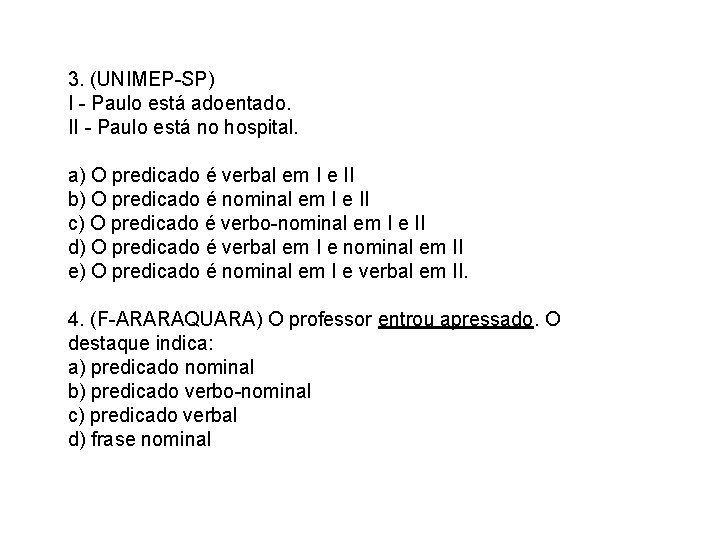 3. (UNIMEP-SP)
I - Paulo está adoentado.
II - Paulo está no hospital.

a) O predicado é verbal em I e II
b) O predicado é nominal em I e II
c) O predicado é verbo-nominal em I e II
d) O predicado é verbal em I e nominal em II
e) O predicado é nominal em I e verbal em II.

4. (F-ARARAQUARA) O professor entrou apressado. O destaque indica:
a) predicado nominal
b) predicado verbo-nominal
c) predicado verbal
d) frase nominal